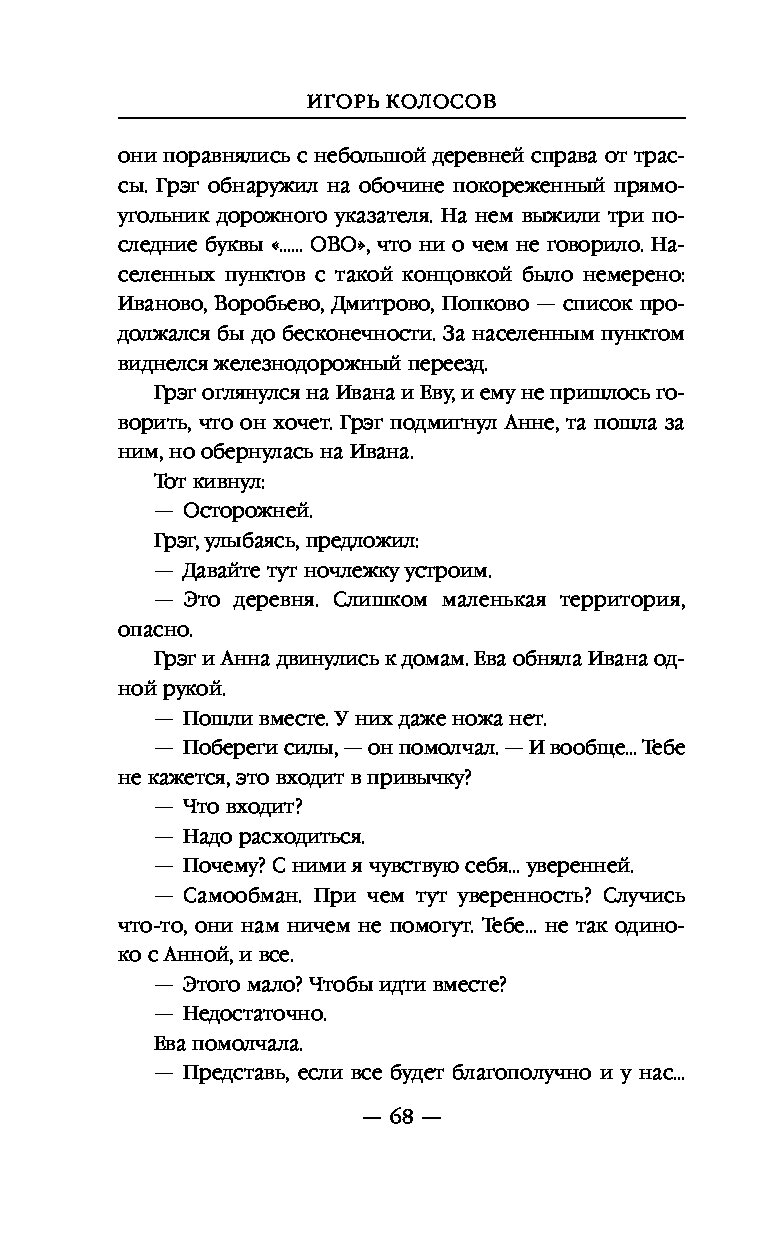 ИГОРЬ КОЛОСОВ

они поравнялись с небольшой деревней справа от трассы. Грэг обнаружил на обочине покореженный прямоугольник дорожного указателя. На нем выжили три последние буквы «...... ОВО», что ни о чем не говорило. Населенных пунктов с такой концовкой было немерено: Иваново, Воробьево, Дмитрово, Попково — список продолжался бы до бесконечности. За населенным пунктом виднелся железнодорожный переезд.

Грэг оглянулся на Ивана и Еву, и ему не пришлось говорить, что он хочет. Грэг подмигнул Анне, та пошла за ним, но обернулась на Ивана.

Тот кивнул:

— Осторожней.

Грэг, улыбаясь, предложил:

— Давайте тут ночлежку устроим.

— Это деревня. Слишком маленькая территория, опасно.

Грэг и Анна двинулись к домам. Ева обняла Ивана одной рукой.

— Пошли вместе. У них даже ножа нет.

— Побереги силы, — он помолчал. — И вообще... Тебе не кажется, это входит в привычку?

— Что входит?

— Надо расходиться.

— Почему? С ними я чувствую себя... уверенней.

— Самообман. При чем тут уверенность? Случись что-то, они нам ничем не помогут. Тебе... не так одиноко с Анной, и все.

— Этого мало? Чтобы идти вместе?

— Недостаточно.

Ева помолчала.

— Представь, если все будет благополучно и у нас...

— 68 —